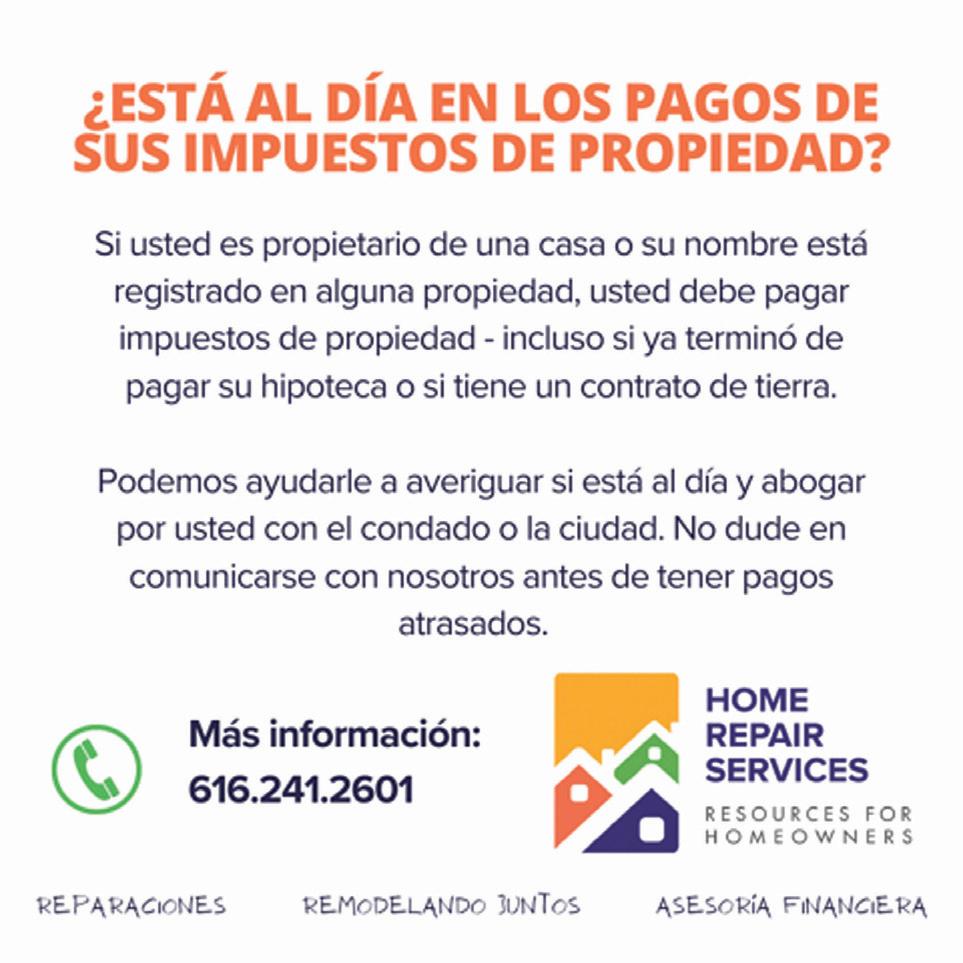 ¿ESTÁ AL DÍA EN LOS PAGOS DE SUS IMPUESTOS DE PROPIEDAD?

Si usted es propietario de una casa o su nombre está registrado en alguna propiedad, usted debe pagar impuestos de propiedad - incluso si ya terminó de pagar su hipoteca o si tiene un contrato de tierra.

Podemos ayudarle a averiguar si está al día y abogar por usted con el condado o la ciudad. No dude en comunicarse con nosotros antes de tener pagos atrasados.

Más información:
616.241.2601

HOME
REPAIR
SERVICES
RESOURCES FOR
HOMEOWNERS

REPARACIONES
REMODELANDO JUNTOS
ASESORÍA FINANCIERA